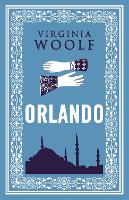 VIRGINIA
WOOLF

ORLANDO